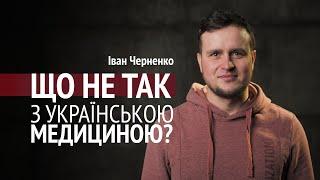 Іван Черненко

ЩО НЕ ТАК З УКРАЇНСЬКОЮ МЕДИЦИНОЮ?